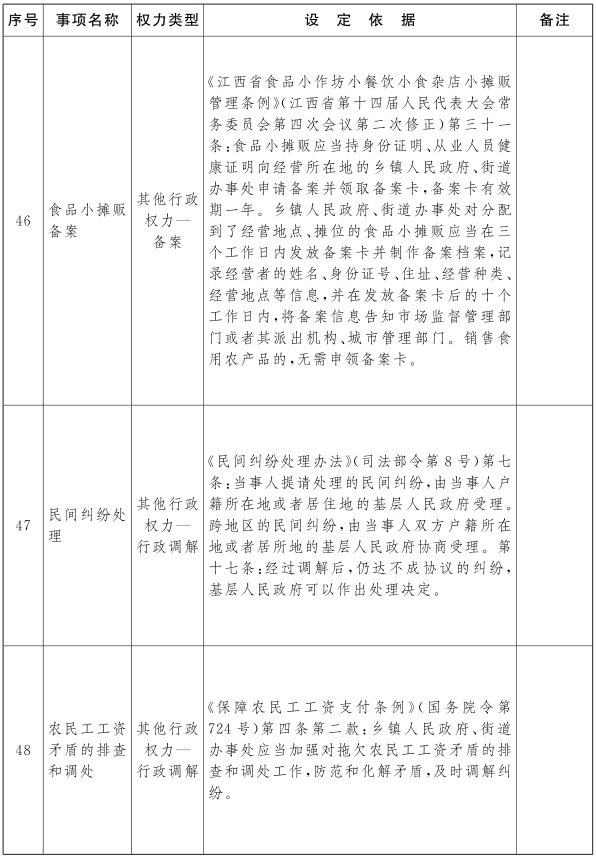 | 序号 | 事项名称 | 权力类型 | 设　定　依　据 | 备注 |
|---|---|---|---|---|
| 46 | 食品小摊贩备案 | 其他行政权力—备案 | 《江西省食品小作坊小餐饮小食杂店小摊贩管理条例》(江西省第十四届人民代表大会常务委员会第四次会议第二次修正)第三十一条:食品小摊贩应当持身份证明、从业人员健康证明向经营所在地的乡镇人民政府、街道办事处申请备案并领取备案卡,备案卡有效期一年。乡镇人民政府、街道办事处对分配到了经营地点、摊位的食品小摊贩应当在三个工作日内发放备案卡并制作备案档案,记录经营者的姓名、身份证号、住址、经营种类、经营地点等信息,并在发放备案卡后的十个工作日内,将备案信息告知市场监督管理部门或者其派出机构、城市管理部门。销售食用农产品的,无需申领备案卡。 | |
| 47 | 民间纠纷处理 | 其他行政权力—行政调解 | 《民间纠纷处理办法》(司法部令第8号)第七条:当事人提请处理的民间纠纷,由当事人户籍所在地或者居住地的基层人民政府受理。跨地区的民间纠纷,由当事人双方户籍所在地或者居所地的基层人民政府协商受理。第十七条:经过调解后,仍达不成协议的纠纷,基层人民政府可以作出处理决定。 | |
| 48 | 农民工工资矛盾的排查和调处 | 其他行政权力—行政调解 | 《保障农民工工资支付条例》(国务院令第724号)第四条第二款:乡镇人民政府、街道办事处应当加强对拖欠农民工工资矛盾的排查和调处工作,防范和化解矛盾,及时调解纠纷。 | |